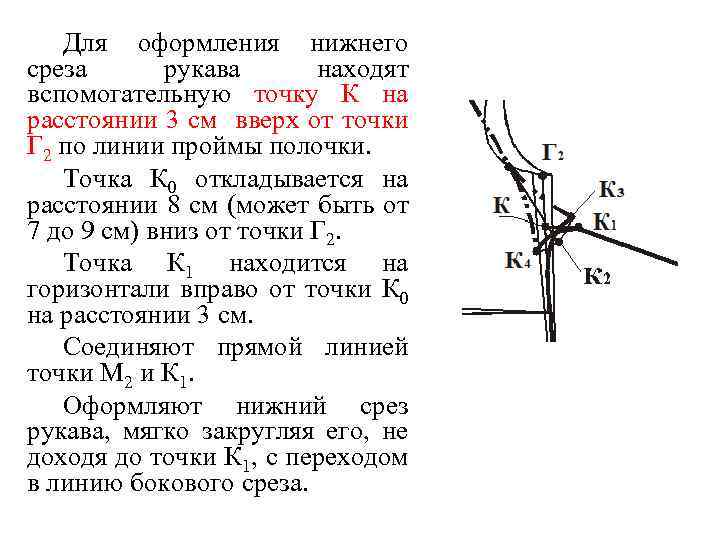 Для оформления нижнего среза рукава находят вспомогательную точку К на расстоянии 3 см вверх от точки $Г_2$ по линии проймы полочки.

Точка $К_0$ откладывается на расстоянии 8 см (может быть от 7 до 9 см) вниз от точки $Г_2$.

Точка $К_1$ находится на горизонтали вправо от точки $К_0$ на расстоянии 3 см.

Соединяют прямой линией точки $М_2$ и $К_1$.

Оформляют нижний срез рукава, мягко закругляя его, не доходя до точки $К_1$, с переходом в линию бокового среза.

$Г_2$
$К_3$
К
$К_1$
$К_4$
$К_2$